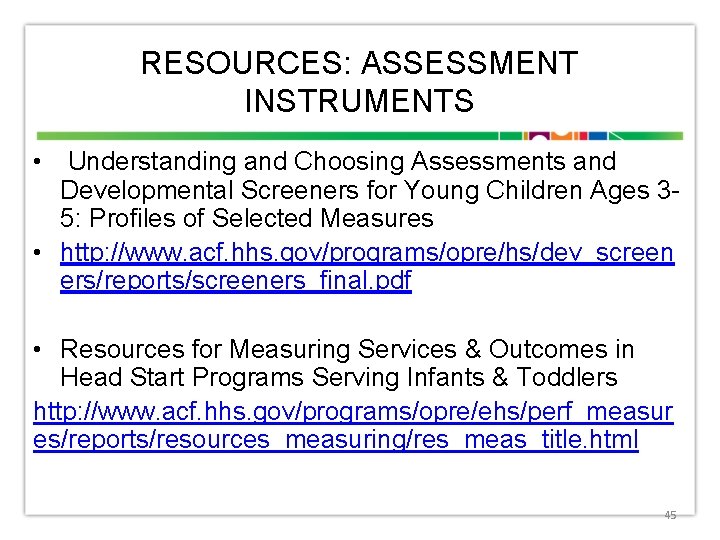 RESOURCES: ASSESSMENT INSTRUMENTS

• Understanding and Choosing Assessments and Developmental Screeners for Young Children Ages 3-5: Profiles of Selected Measures

• http://www.acf.hhs.gov/programs/opre/hs/dev_screeners/reports/screeners_final.pdf

• Resources for Measuring Services & Outcomes in Head Start Programs Serving Infants & Toddlers

http://www.acf.hhs.gov/programs/opre/ehs/perf_measures/reports/resources_measuring/res_meas_title.html

45